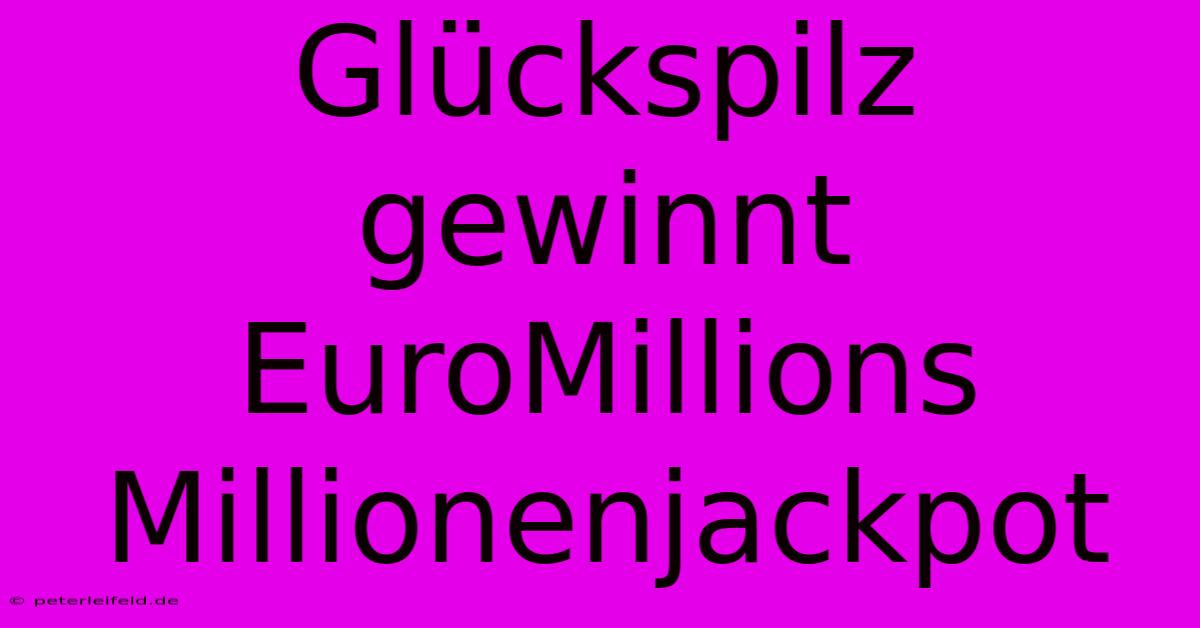 Glückspilz gewinnt EuroMillions Millionenjackpot

© peterleifeld.de